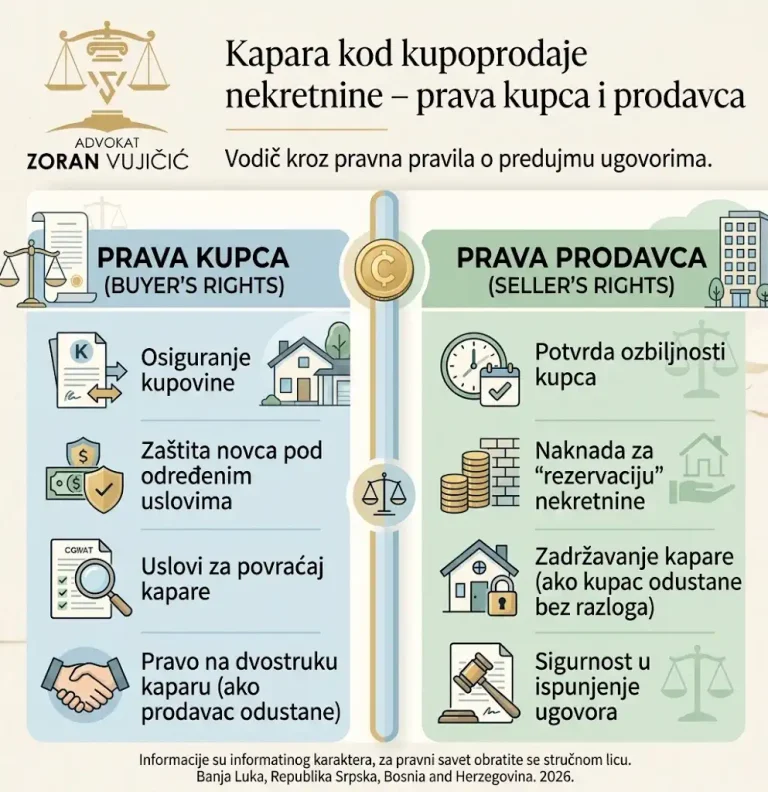 ADVOKAT
ZORAN VUJIČIĆ

Kapara kod kupoprodaje nekretnine – prava kupca i prodavca

Vodič kroz pravna pravila o predujmu ugovorima.

PRAVA KUPCA
(BUYER'S RIGHTS)

K

Osiguranje kupovine

Zaštita novca pod određenim uslovima

CGWAT

Uslovi za povraćaj kapare

Pravo na dvostruku kaparu (ako prodavac odustane)

PRAVA PRODAVCA
(SELLER'S RIGHTS)

Potvrda ozbiljnosti kupca

Naknada za "rezervaciju" nekretnine

Zadržavanje kapare (ako kupac odustane bez razloga)

Sigurnost u ispunjenje ugovora

Informacije su informatinog karaktera, za pravni savet obratite se stručnom licu.
Banja Luka, Republika Srpska, Bosnia and Herzegovina. 2026.